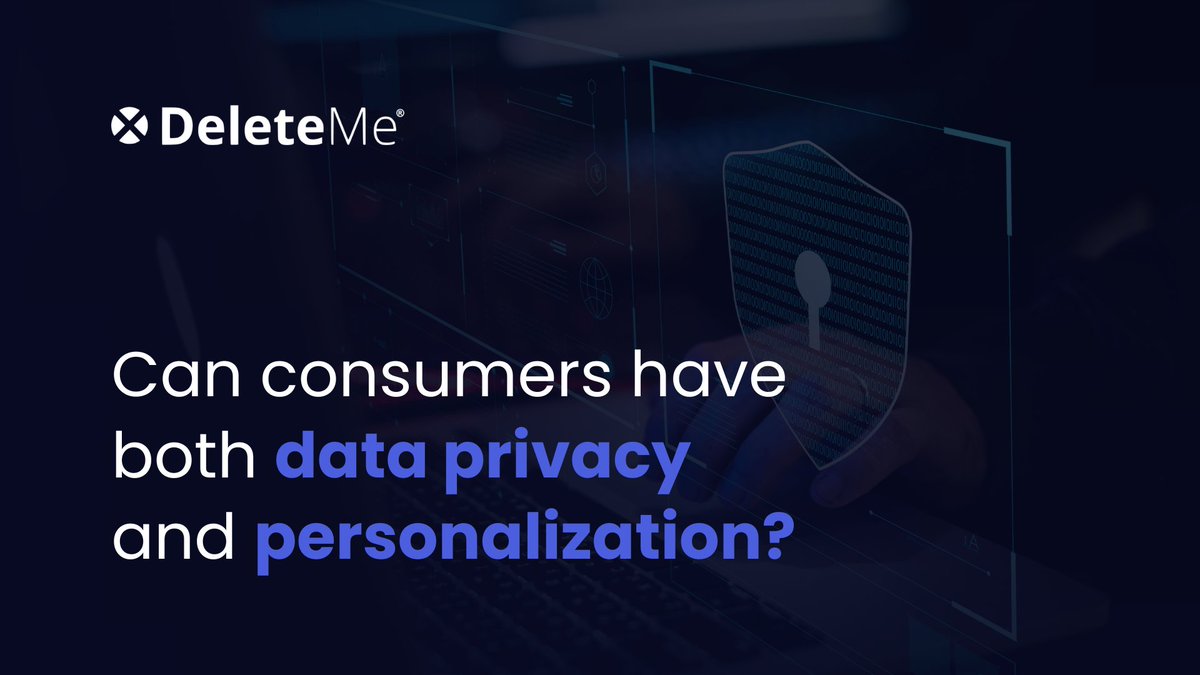 DeleteMe®

Can consumers have both data privacy and personalization?